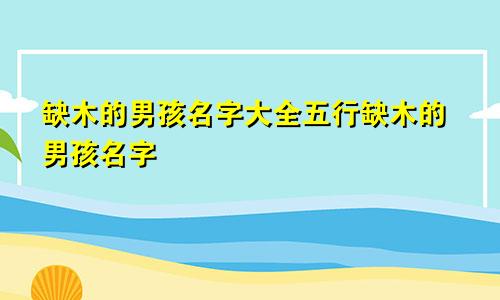 缺木的男孩名字大全五行缺木的男孩名字